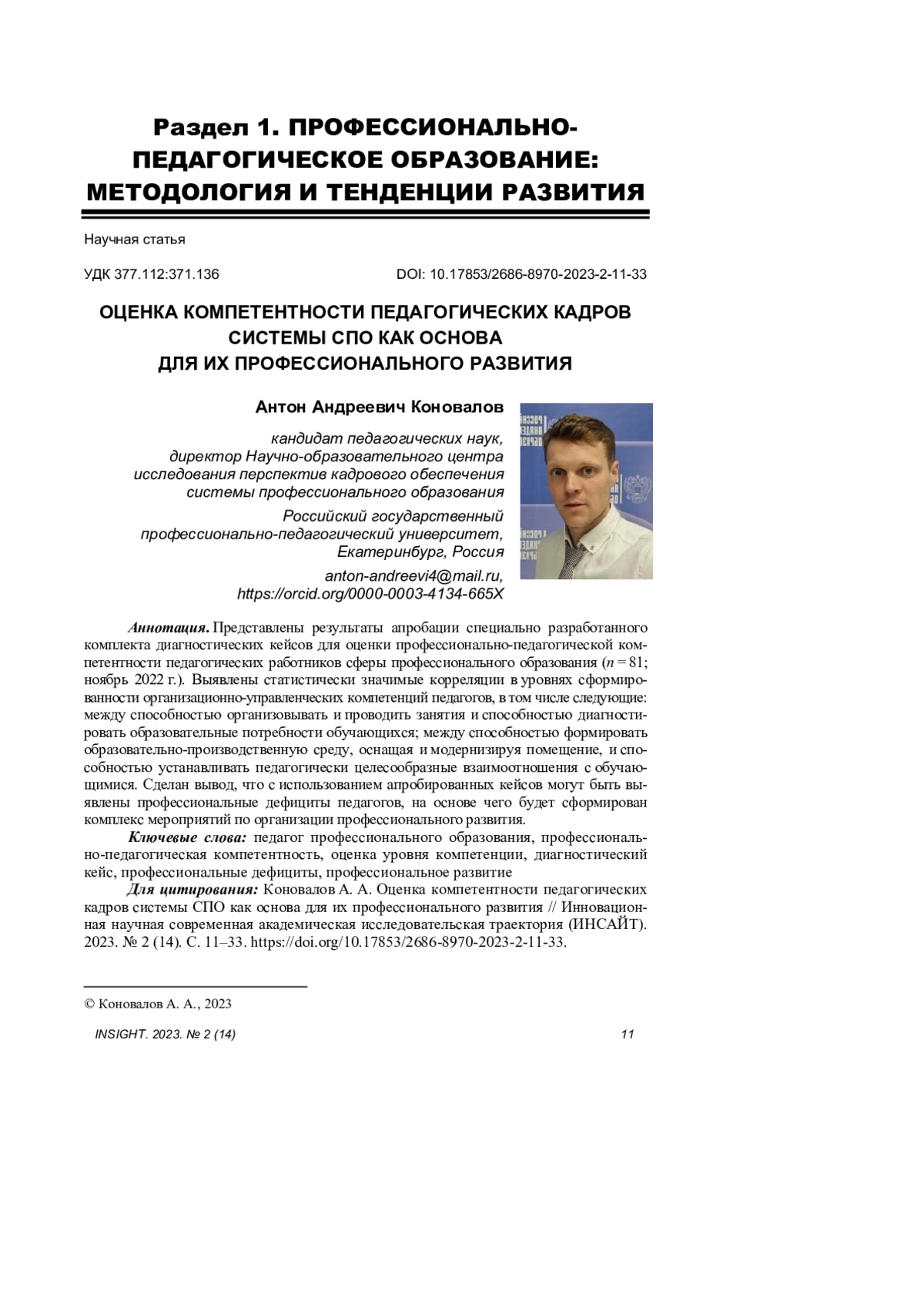 Раздел 1. ПРОФЕССИОНАЛЬНО-ПЕДАГОГИЧЕСКОЕ ОБРАЗОВАНИЕ: МЕТОДОЛОГИЯ И ТЕНДЕНЦИИ РАЗВИТИЯ

Научная статья

УДК 377.112:371.136

DOI: 10.17853/2686-8970-2023-2-11-33

ОЦЕНКА КОМПЕТЕНТНОСТИ ПЕДАГОГИЧЕСКИХ КАДРОВ СИСТЕМЫ СПО КАК ОСНОВА ДЛЯ ИХ ПРОФЕССИОНАЛЬНОГО РАЗВИТИЯ

Антон Андреевич Коновалов

кандидат педагогических наук, директор Научно-образовательного центра исследования перспектив кадрового обеспечения системы профессионального образования

Российский государственный профессионально-педагогический университет, Екатеринбург, Россия

anton-andreevi4@mail.ru, https://orcid.org/0000-0003-4134-665X

Аннотация. Представлены результаты апробации специально разработанного комплекта диагностических кейсов для оценки профессионально-педагогической компетентности педагогических работников сферы профессионального образования ($n = 81$; ноябрь 2022 г.). Выявлены статистически значимые корреляции в уровнях сформированности организационно-управленческих компетенций педагогов, в том числе следующие: между способностью организовывать и проводить занятия и способностью диагностировать образовательные потребности обучающихся; между способностью формировать образовательно-производственную среду, оснащая и модернизируя помещение, и способностью устанавливать педагогически целесообразные взаимоотношения с обучающимися. Сделан вывод, что с использованием апробированных кейсов могут быть выявлены профессиональные дефициты педагогов, на основе чего будет сформирован комплекс мероприятий по организации профессионального развития.

Ключевые слова: педагог профессионального образования, профессионально-педагогическая компетентность, оценка уровня компетенции, диагностический кейс, профессиональные дефициты, профессиональное развитие

Для цитирования: Коновалов А. А. Оценка компетентности педагогических кадров системы СПО как основа для их профессионального развития // Инновационная научная современная академическая исследовательская траектория (ИНСАЙТ). 2023. № 2 (14). С. 11–33. https://doi.org/10.17853/2686-8970-2023-2-11-33.

© Коновалов А. А., 2023

INSIGHT. 2023. № 2 (14)

11